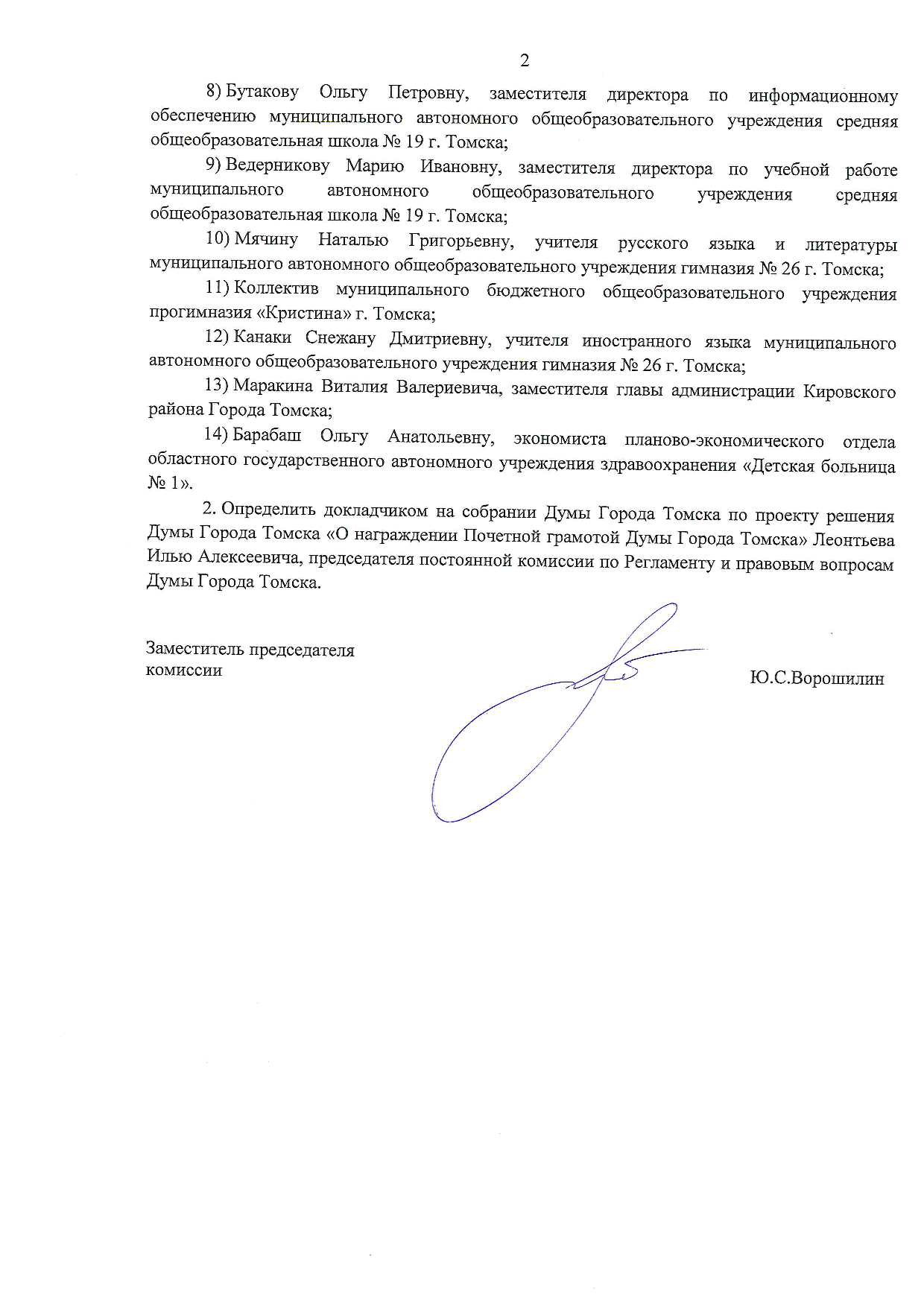 2

8) Бутакову Ольгу Петровну, заместителя директора по информационному обеспечению муниципального автономного общеобразовательного учреждения средняя общеобразовательная школа № 19 г. Томска;

9) Ведерникову Марию Ивановну, заместителя директора по учебной работе муниципального автономного общеобразовательного учреждения средняя общеобразовательная школа № 19 г. Томска;

10) Мячину Наталью Григорьевну, учителя русского языка и литературы муниципального автономного общеобразовательного учреждения гимназия № 26 г. Томска;

11) Коллектив муниципального бюджетного общеобразовательного учреждения прогимназия «Кристина» г. Томска;

12) Канаки Снежану Дмитриевну, учителя иностранного языка муниципального автономного общеобразовательного учреждения гимназия № 26 г. Томска;

13) Маракина Виталия Валериевича, заместителя главы администрации Кировского района Города Томска;

14) Барабаш Ольгу Анатольевну, экономиста планово-экономического отдела областного государственного автономного учреждения здравоохранения «Детская больница № 1».

2. Определить докладчиком на собрании Думы Города Томска по проекту решения Думы Города Томска «О награждении Почетной грамотой Думы Города Томска» Леонтьева Илью Алексеевича, председателя постоянной комиссии по Регламенту и правовым вопросам Думы Города Томска.

Заместитель председателя комиссии

Ю.С.Ворошилин